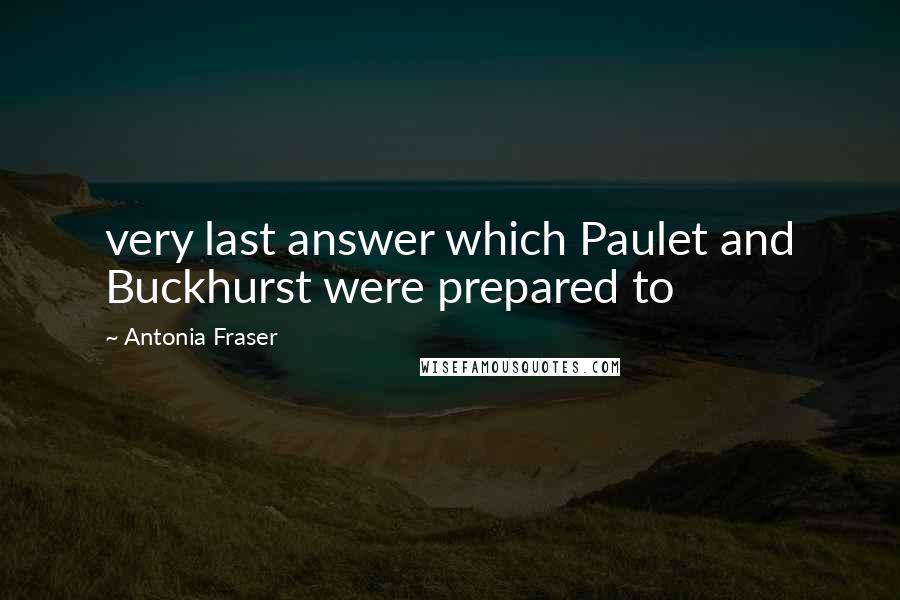 very last answer which Paulet and Buckhurst were prepared to

~ Antonia Fraser

WISEFAMOUSQUOTES.COM